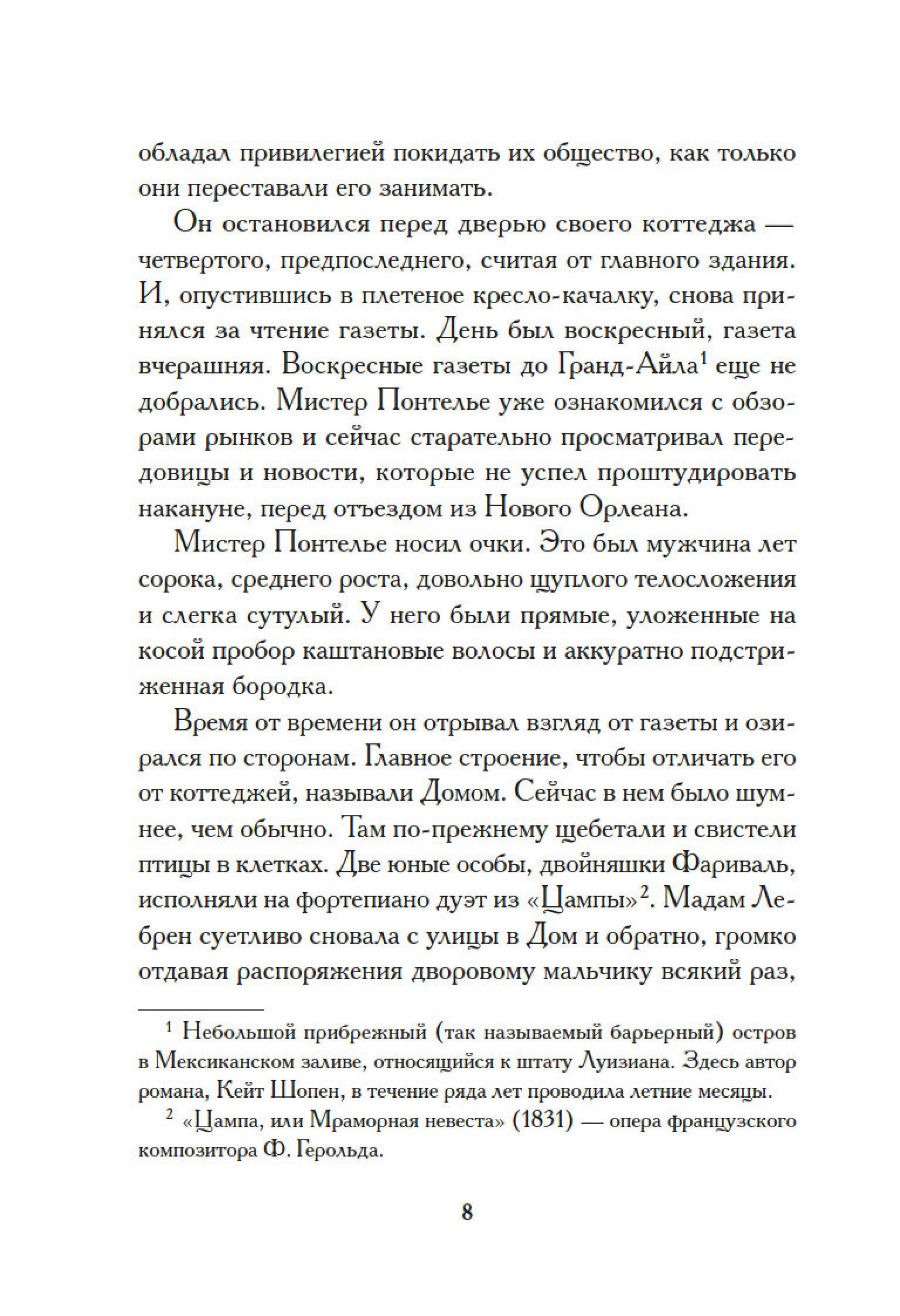 обладал привилегией покидать их общество, как только они переставали его занимать.

Он остановился перед дверью своего коттеджа — четвертого, предпоследнего, считая от главного здания. И, опустившись в плетеное кресло-качалку, снова принялся за чтение газеты. День был воскресный, газета вчерашняя. Воскресные газеты до Гранд-Айла$^1$ еще не добрались. Мистер Понтелье уже ознакомился с обзорами рынков и сейчас старательно просматривал передовицы и новости, которые не успел проштудировать накануне, перед отъездом из Нового Орлеана.

Мистер Понтелье носил очки. Это был мужчина лет сорока, среднего роста, довольно щуплого телосложения и слегка сутулый. У него были прямые, уложенные на косой пробор каштановые волосы и аккуратно подстриженная бородка.

Время от времени он отрывал взгляд от газеты и озирался по сторонам. Главное строение, чтобы отличать его от коттеджей, называли Домом. Сейчас в нем было шумнее, чем обычно. Там по-прежнему щебетали и свистели птицы в клетках. Две юные особы, двойняшки Фариваль, исполняли на фортепиано дуэт из «Цампы»$^2$. Мадам Лебрен суетливо сновала с улицы в Дом и обратно, громко отдавая распоряжения дворовому мальчику всякий раз,

$^1$ Небольшой прибрежный (так называемый барьерный) остров в Мексиканском заливе, относящийся к штату Луизиана. Здесь автор романа, Кейт Шопен, в течение ряда лет проводила летние месяцы.

$^2$ «Цампа, или Мраморная невеста» (1831) — опера французского композитора Ф. Герольда.

8